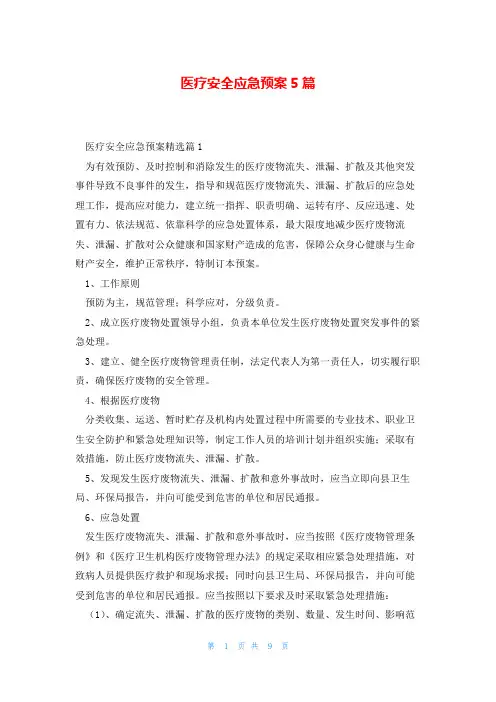 医疗安全应急预案5篇

医疗安全应急预案精选篇1

为有效预防、及时控制和消除发生的医疗废物流失、泄漏、扩散及其他突发事件导致不良事件的发生，指导和规范医疗废物流失、泄漏、扩散后的应急处理工作，提高应对能力，建立统一指挥、职责明确、运转有序、反应迅速、处置有力、依法规范、依靠科学的应急处置体系，最大限度地减少医疗废物流失、泄漏、扩散对公众健康和国家财产造成的危害，保障公众身心健康与生命财产安全，维护正常秩序，特制订本预案。

1、工作原则

预防为主，规范管理；科学应对，分级负责。

2、成立医疗废物处置领导小组，负责本单位发生医疗废物处置突发事件的紧急处理。

3、建立、健全医疗废物管理责任制，法定代表人为第一责任人，切实履行职责，确保医疗废物的安全管理。

4、根据医疗废物

分类收集、运送、暂时贮存及机构内处置过程中所需要的专业技术、职业卫生安全防护和紧急处理知识等，制定工作人员的培训计划并组织实施；采取有效措施，防止医疗废物流失、泄漏、扩散。

5、发现发生医疗废物流失、泄漏、扩散和意外事故时，应当立即向县卫生局、环保局报告，并向可能受到危害的单位和居民通报。

6、应急处置

发生医疗废物流失、泄漏、扩散和意外事故时，应当按照《医疗废物管理条例》和《医疗卫生机构医疗废物管理办法》的规定采取相应紧急处理措施，对致病人员提供医疗救护和现场求援；同时向县卫生局、环保局报告，并向可能受到危害的单位和居民通报。应当按照以下要求及时采取紧急处理措施：

（1）、确定流失、泄漏、扩散的医疗废物的类别、数量、发生时间、影响范

第 1 页 共 9 页